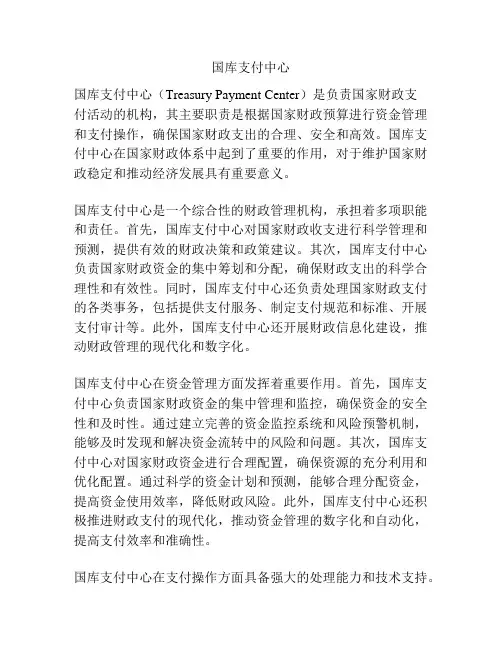 国库支付中心

国库支付中心（Treasury Payment Center）是负责国家财政支付活动的机构，其主要职责是根据国家财政预算进行资金管理和支付操作，确保国家财政支出的合理、安全和高效。国库支付中心在国家财政体系中起到了重要的作用，对于维护国家财政稳定和推动经济发展具有重要意义。

国库支付中心是一个综合性的财政管理机构，承担着多项职能和责任。首先，国库支付中心对国家财政收支进行科学管理和预测，提供有效的财政决策和政策建议。其次，国库支付中心负责国家财政资金的集中筹划和分配，确保财政支出的科学合理性和有效性。同时，国库支付中心还负责处理国家财政支付的各类事务，包括提供支付服务、制定支付规范和标准、开展支付审计等。此外，国库支付中心还开展财政信息化建设，推动财政管理的现代化和数字化。

国库支付中心在资金管理方面发挥着重要作用。首先，国库支付中心负责国家财政资金的集中管理和监控，确保资金的安全性和及时性。通过建立完善的资金监控系统和风险预警机制，能够及时发现和解决资金流转中的风险和问题。其次，国库支付中心对国家财政资金进行合理配置，确保资源的充分利用和优化配置。通过科学的资金计划和预测，能够合理分配资金，提高资金使用效率，降低财政风险。此外，国库支付中心还积极推进财政支付的现代化，推动资金管理的数字化和自动化，提高支付效率和准确性。

国库支付中心在支付操作方面具备强大的处理能力和技术支持。